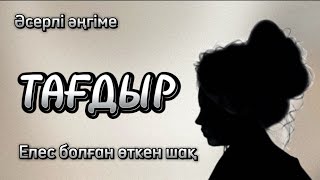 Әсерлі әңгіме

ТАҒДЫР

Елес болған өткен шақ